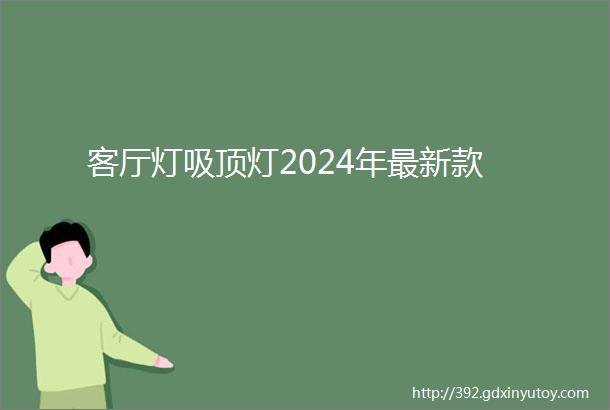 客厅灯吸顶灯2024年最新款

http://392.gdxinyutoy.com